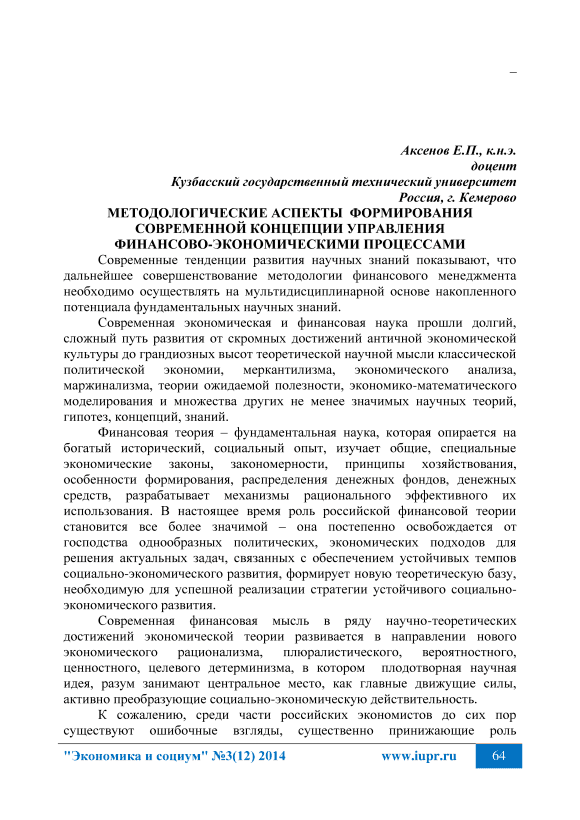 –

Аксенов Е.П., к.н.э.
доцент
Кузбасский государственный технический университет
Россия, г. Кемерово

МЕТОДОЛОГИЧЕСКИЕ АСПЕКТЫ ФОРМИРОВАНИЯ СОВРЕМЕННОЙ КОНЦЕПЦИИ УПРАВЛЕНИЯ ФИНАНСОВО-ЭКОНОМИЧЕСКИМИ ПРОЦЕССАМИ

Современные тенденции развития научных знаний показывают, что дальнейшее совершенствование методологии финансового менеджмента необходимо осуществлять на мультидисциплинарной основе накопленного потенциала фундаментальных научных знаний.

Современная экономическая и финансовая наука прошли долгий, сложный путь развития от скромных достижений античной экономической культуры до грандиозных высот теоретической научной мысли классической политической экономии, меркантилизма, экономического анализа, маржинализма, теории ожидаемой полезности, экономико-математического моделирования и множества других не менее значимых научных теорий, гипотез, концепций, знаний.

Финансовая теория – фундаментальная наука, которая опирается на богатый исторический, социальный опыт, изучает общие, специальные экономические законы, закономерности, принципы хозяйствования, особенности формирования, распределения денежных фондов, денежных средств, разрабатывает механизмы рационального эффективного их использования. В настоящее время роль российской финансовой теории становится все более значимой – она постепенно освобождается от господства однообразных политических, экономических подходов для решения актуальных задач, связанных с обеспечением устойчивых темпов социально-экономического развития, формирует новую теоретическую базу, необходимую для успешной реализации стратегии устойчивого социально-экономического развития.

Современная финансовая мысль в ряду научно-теоретических достижений экономической теории развивается в направлении нового экономического рационализма, плюралистического, вероятностного, ценностного, целевого детерминизма, в котором плодотворная научная идея, разум занимают центральное место, как главные движущие силы, активно преобразующие социально-экономическую действительность.

К сожалению, среди части российских экономистов до сих пор существуют ошибочные взгляды, существенно принижающие роль

"Экономика и социум" №3(12) 2014 www.iupr.ru 64